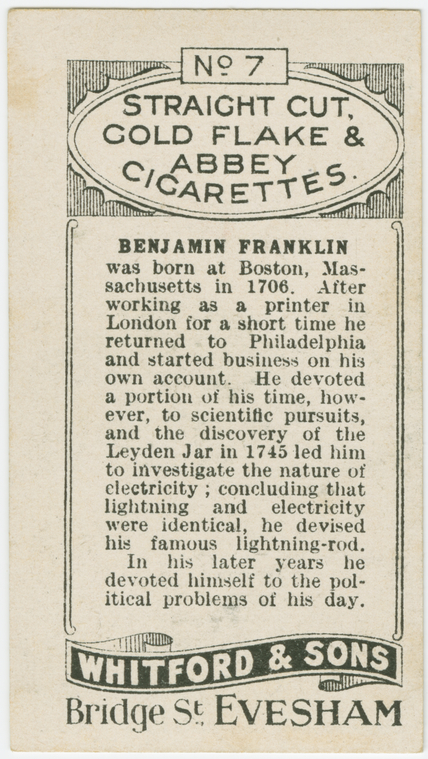 No 7

STRAIGHT CUT, GOLD FLAKE & ABBEY CIGARETTES.

BENJAMIN FRANKLIN
was born at Boston, Massachusetts in 1706. After working as a printer in London for a short time he returned to Philadelphia and started business on his own account. He devoted a portion of his time, however, to scientific pursuits, and the discovery of the Leyden Jar in 1745 led him to investigate the nature of electricity ; concluding that lightning and electricity were identical, he devised his famous lightning-rod.

In his later years he devoted himself to the political problems of his day.

WHITFORD & SONS
Bridge St. EVESHAM